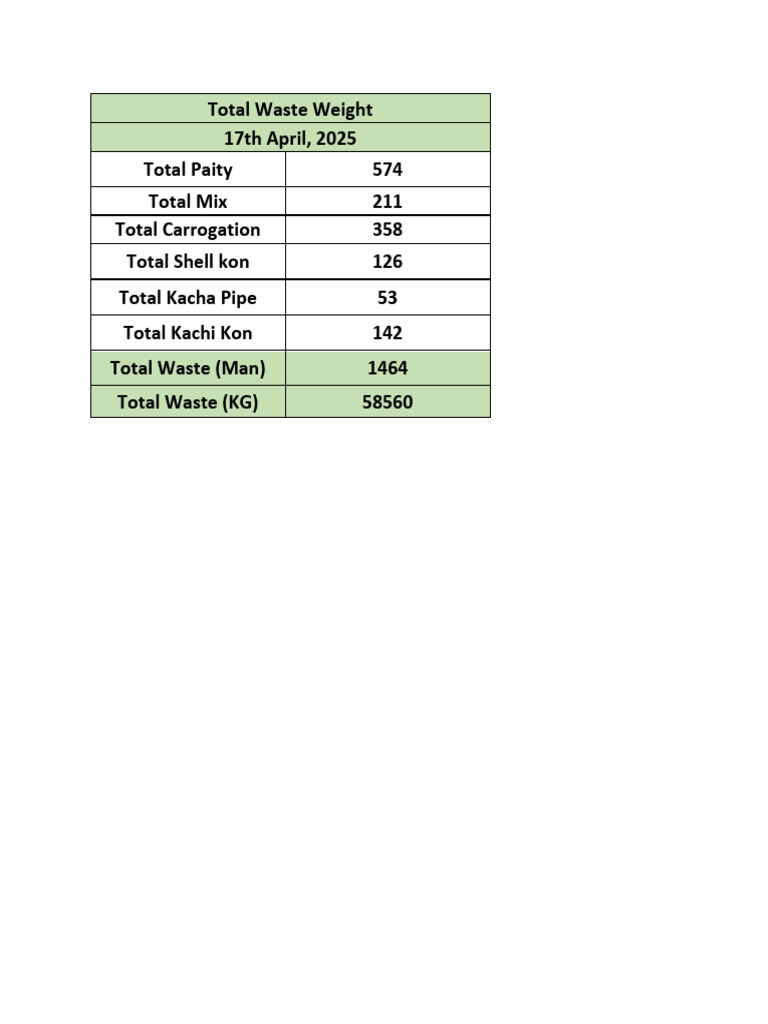 | Total Waste Weight | |
|---|---|
| 17th April, 2025 | |
| Total Paity | 574 |
| Total Mix | 211 |
| Total Carrogation | 358 |
| Total Shell kon | 126 |
| Total Kacha Pipe | 53 |
| Total Kachi Kon | 142 |
| Total Waste (Man) | 1464 |
| Total Waste (KG) | 58560 |